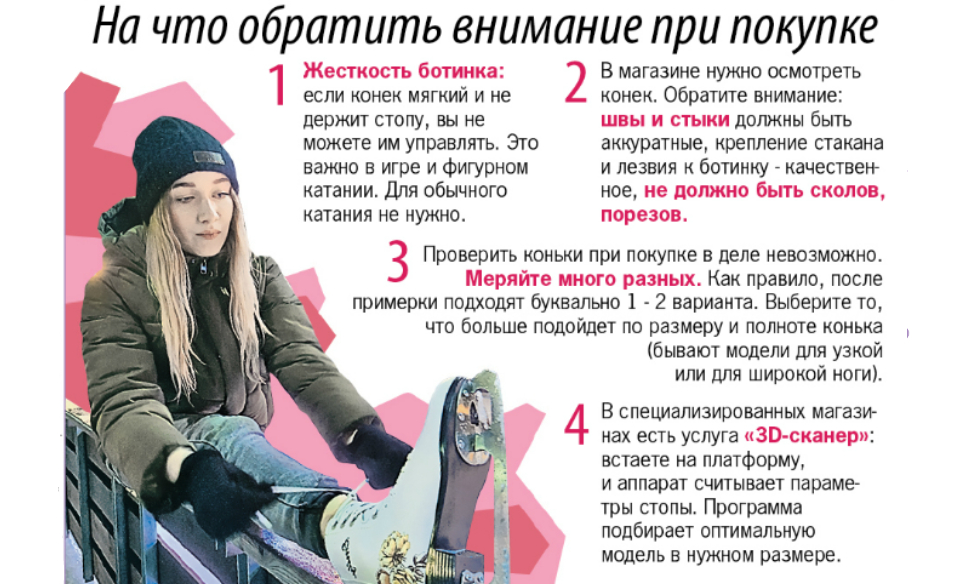 На что обратить внимание при покупке

1 Жесткость ботинка: если конек мягкий и не держит стопу, вы не можете им управлять. Это важно в игре и фигурном катании. Для обычного катания не нужно.

2 В магазине нужно осмотреть конек. Обратите внимание: швы и стыки должны быть аккуратные, крепление стакана и лезвия к ботинку - качественное, не должно быть сколов, порезов.

3 Проверить коньки при покупке в деле невозможно. Меряйте много разных. Как правило, после примерки подходят буквально 1 - 2 варианта. Выберите то, что больше подойдет по размеру и полноте конька (бывают модели для узкой или для широкой ноги).

4 В специализированных магазинах есть услуга «3D-сканер»: встаете на платформу, и аппарат считывает параметры стопы. Программа подбирает оптимальную модель в нужном размере.